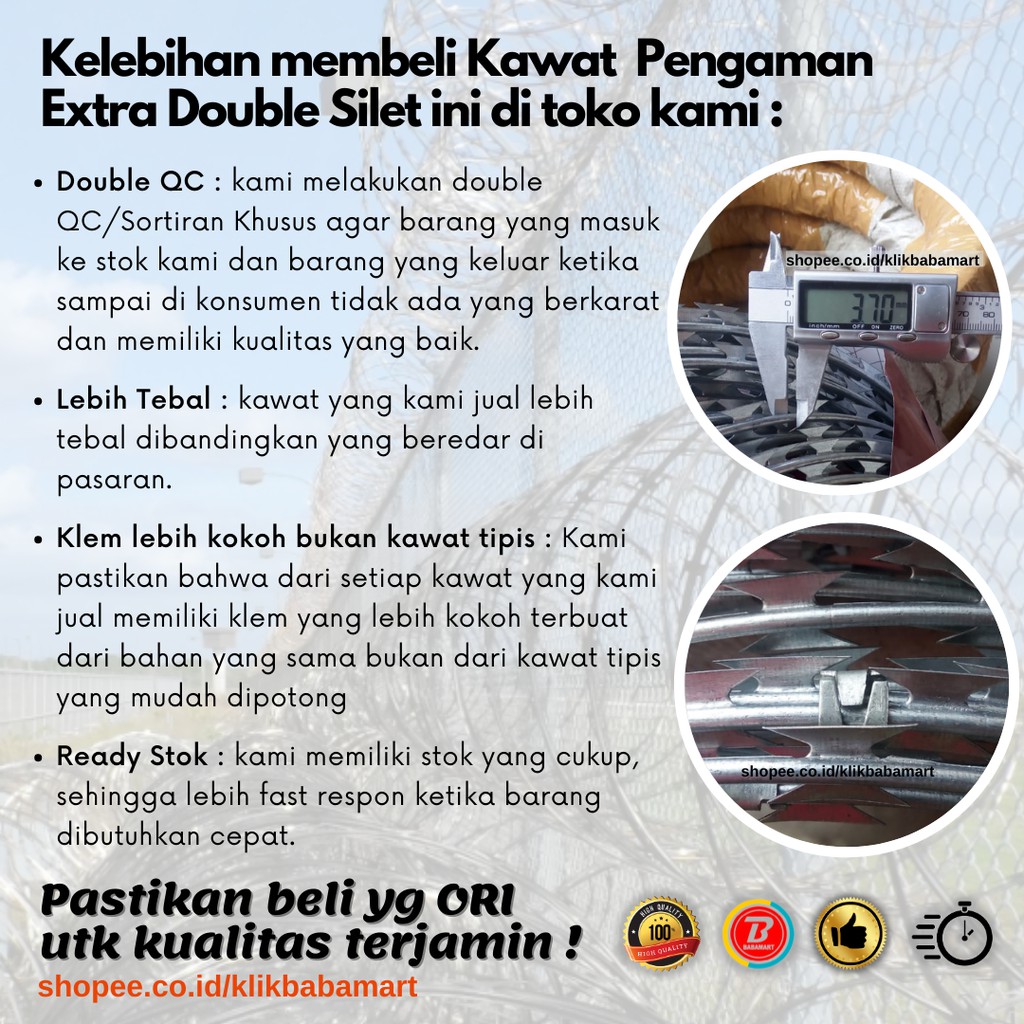 Kelebihan membeli Kawat Pengaman Extra Double Silet ini di toko kami :

• Double QC : kami melakukan double QC/Sortiran Khusus agar barang yang masuk ke stok kami dan barang yang keluar ketika sampai di konsumen tidak ada yang berkarat dan memiliki kualitas yang baik.

• Lebih Tebal : kawat yang kami jual lebih tebal dibandingkan yang beredar di pasaran.

• Klem lebih kokoh bukan kawat tipis : Kami pastikan bahwa dari setiap kawat yang kami jual memiliki klem yang lebih kokoh terbuat dari bahan yang sama bukan dari kawat tipis yang mudah dipotong

• Ready Stok : kami memiliki stok yang cukup, sehingga lebih fast respon ketika barang dibutuhkan cepat.

shopee.co.id/klikbabamart

3.70

inch/mm OFF ON ZERO

70 80

shopee.co.id/klikbabamart

Pastikan beli yg ORI utk kualitas terjamin !

shopee.co.id/klikbabamart

HIGH QUALITY 100% HIGH QUALITY

B BABAMART